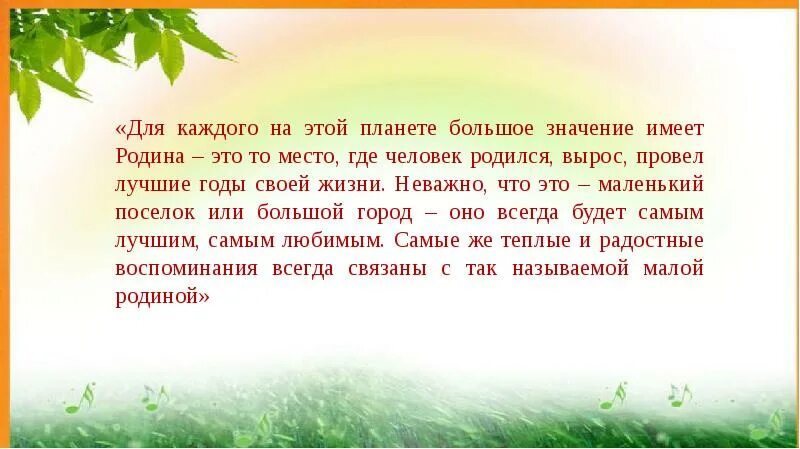 «Для каждого на этой планете большое значение имеет Родина – это то место, где человек родился, вырос, провел лучшие годы своей жизни. Неважно, что это – маленький поселок или большой город – оно всегда будет самым лучшим, самым любимым. Самые же теплые и радостные воспоминания всегда связаны с так называемой малой родиной»